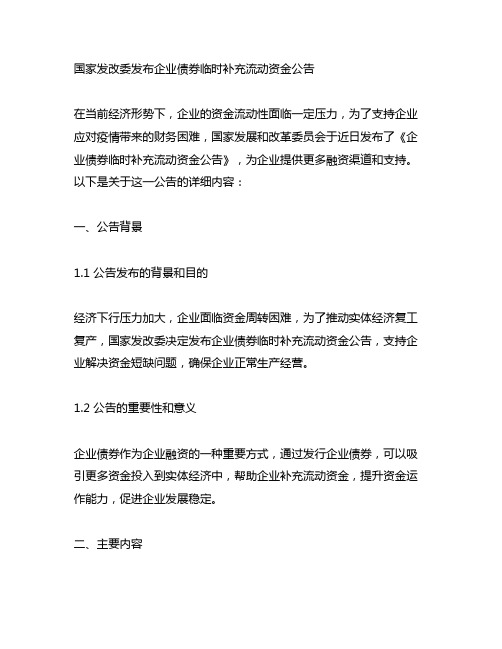 国家发改委发布企业债券临时补充流动资金公告

在当前经济形势下，企业的资金流动性面临一定压力，为了支持企业应对疫情带来的财务困难，国家发展和改革委员会于近日发布了《企业债券临时补充流动资金公告》，为企业提供更多融资渠道和支持。以下是关于这一公告的详细内容：

一、公告背景

1.1 公告发布的背景和目的

经济下行压力加大，企业面临资金周转困难，为了推动实体经济复工复产，国家发改委决定发布企业债券临时补充流动资金公告，支持企业解决资金短缺问题，确保企业正常生产经营。

1.2 公告的重要性和意义

企业债券作为企业融资的一种重要方式，通过发行企业债券，可以吸引更多资金投入到实体经济中，帮助企业补充流动资金，提升资金运作能力，促进企业发展稳定。

二、主要内容